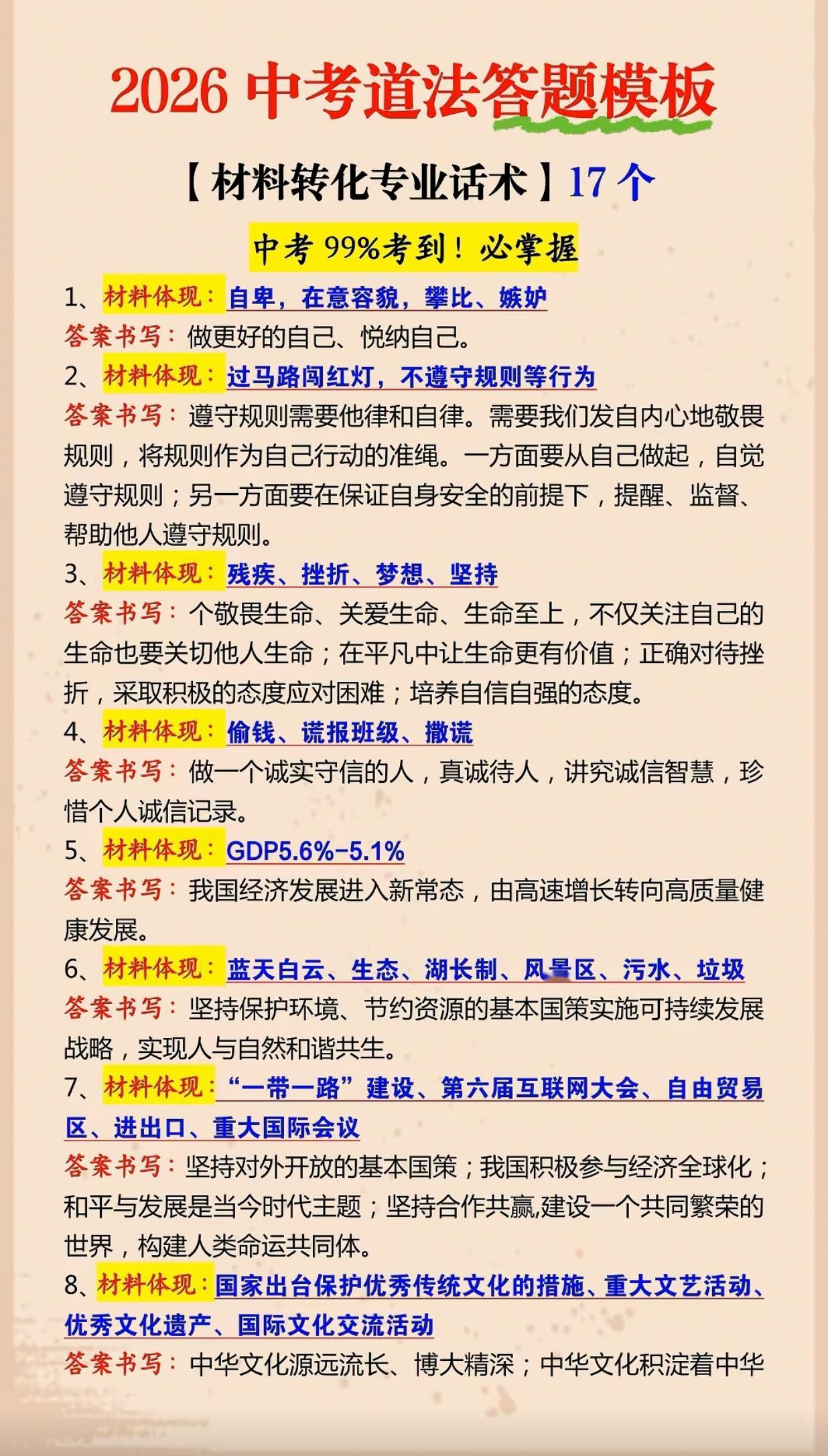 2026 中考道法答题模板

【材料转化专业话术】17 个

中考 99%考到！必掌握

1、材料体现：自卑，在意容貌，攀比、嫉妒
答案书写：做更好的自己、悦纳自己。

2、材料体现：过马路闯红灯，不遵守规则等行为
答案书写：遵守规则需要他律和自律。需要我们发自内心地敬畏规则，将规则作为自己行动的准绳。一方面要从自己做起，自觉遵守规则；另一方面要在保证自身安全的前提下，提醒、监督、帮助他人遵守规则。

3、材料体现：残疾、挫折、梦想、坚持
答案书写：个敬畏生命、关爱生命、生命至上，不仅关注自己的生命也要关切他人生命；在平凡中让生命更有价值；正确对待挫折，采取积极的态度应对困难；培养自信自强的态度。

4、材料体现：偷钱、谎报班级、撒谎
答案书写：做一个诚实守信的人，真诚待人，讲究诚信智慧，珍惜个人诚信记录。

5、材料体现：GDP5.6%-5.1%
答案书写：我国经济发展进入新常态，由高速增长转向高质量健康发展。

6、材料体现：蓝天白云、生态、湖长制、风景区、污水、垃圾
答案书写：坚持保护环境、节约资源的基本国策实施可持续发展战略，实现人与自然和谐共生。

7、材料体现：“一带一路”建设、第六届互联网大会、自由贸易区、进出口、重大国际会议
答案书写：坚持对外开放的基本国策；我国积极参与经济全球化；和平与发展是当今时代主题；坚持合作共赢,建设一个共同繁荣的世界，构建人类命运共同体。

8、材料体现：国家出台保护优秀传统文化的措施、重大文艺活动、优秀文化遗产、国际文化交流活动
答案书写：中华文化源远流长、博大精深；中华文化积淀着中华